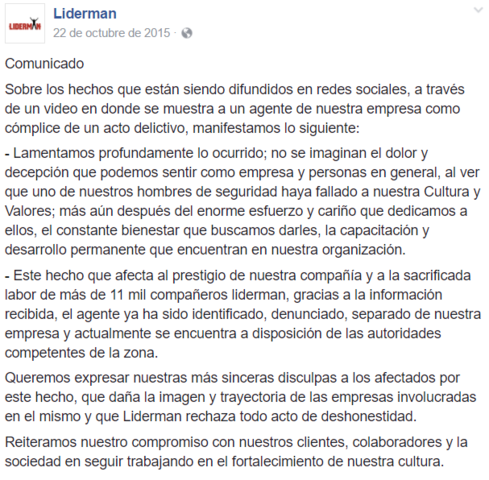 LIDERMAN

Liderman
22 de octubre de 2015 ·

Comunicado

Sobre los hechos que están siendo difundidos en redes sociales, a través de un video en donde se muestra a un agente de nuestra empresa como cómplice de un acto delictivo, manifestamos lo siguiente:

- Lamentamos profundamente lo ocurrido; no se imaginan el dolor y decepción que podemos sentir como empresa y personas en general, al ver que uno de nuestros hombres de seguridad haya fallado a nuestra Cultura y Valores; más aún después del enorme esfuerzo y cariño que dedicamos a ellos, el constante bienestar que buscamos darles, la capacitación y desarrollo permanente que encuentran en nuestra organización.

- Este hecho que afecta al prestigio de nuestra compañía y a la sacrificada labor de más de 11 mil compañeros liderman, gracias a la información recibida, el agente ya ha sido identificado, denunciado, separado de nuestra empresa y actualmente se encuentra a disposición de las autoridades competentes de la zona.

Queremos expresar nuestras más sinceras disculpas a los afectados por este hecho, que daña la imagen y trayectoria de las empresas involucradas en el mismo y que Liderman rechaza todo acto de deshonestidad.

Reiteramos nuestro compromiso con nuestros clientes, colaboradores y la sociedad en seguir trabajando en el fortalecimiento de nuestra cultura.